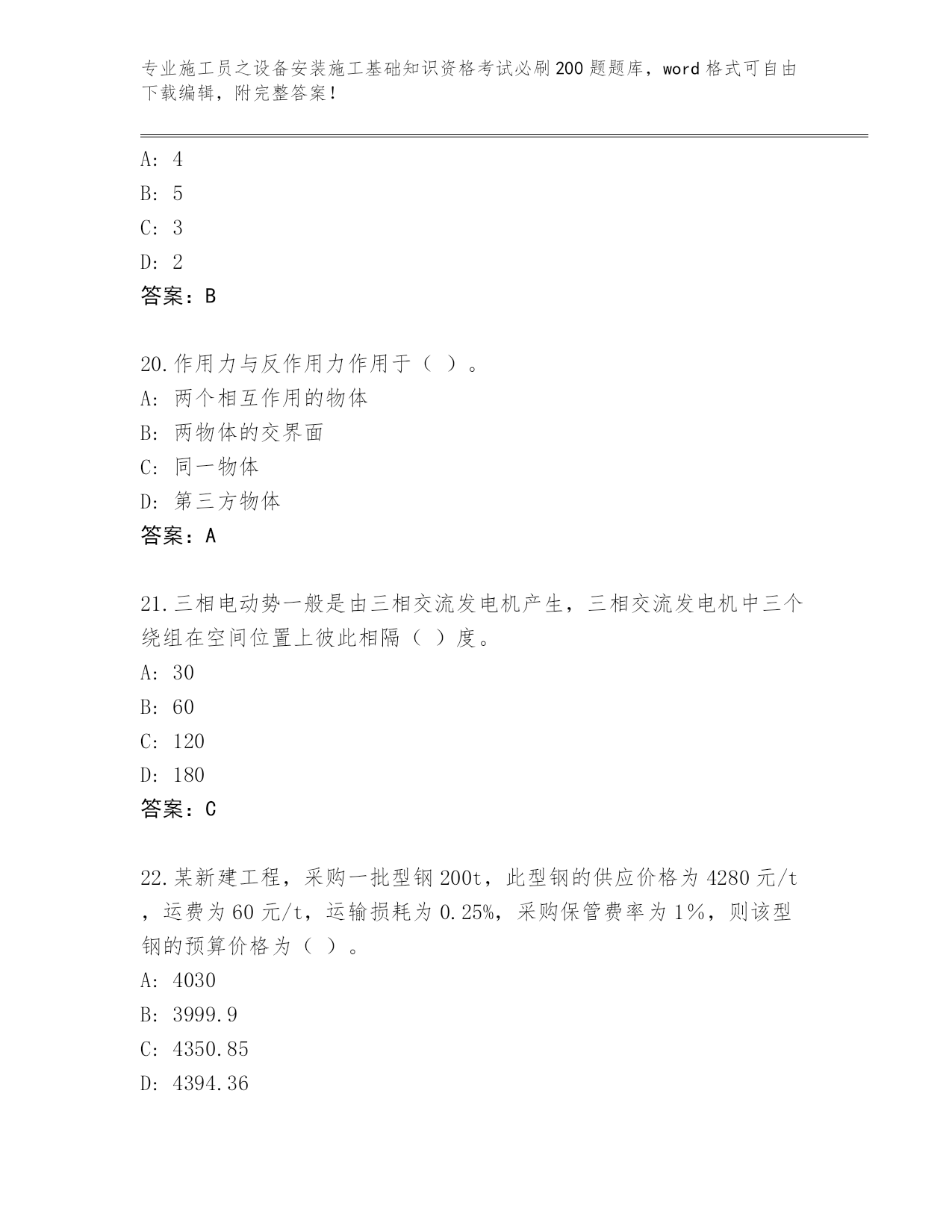 专业施工员之设备安装施工基础知识资格考试必刷200题题库，word格式可自由下载编辑，附完整答案！

A: 4
B: 5
C: 3
D: 2
答案：B

20.作用力与反作用力作用于（ ）。
A: 两个相互作用的物体
B: 两物体的交界面
C: 同一物体
D: 第三方物体
答案：A

21.三相电动势一般是由三相交流发电机产生，三相交流发电机中三个绕组在空间位置上彼此相隔（ ）度。
A: 30
B: 60
C: 120
D: 180
答案：C

22.某新建工程，采购一批型钢200t，此型钢的供应价格为4280元/t，运费为60元/t，运输损耗为0.25%，采购保管费率为1%，则该型钢的预算价格为（ ）。
A: 4030
B: 3999.9
C: 4350.85
D: 4394.36